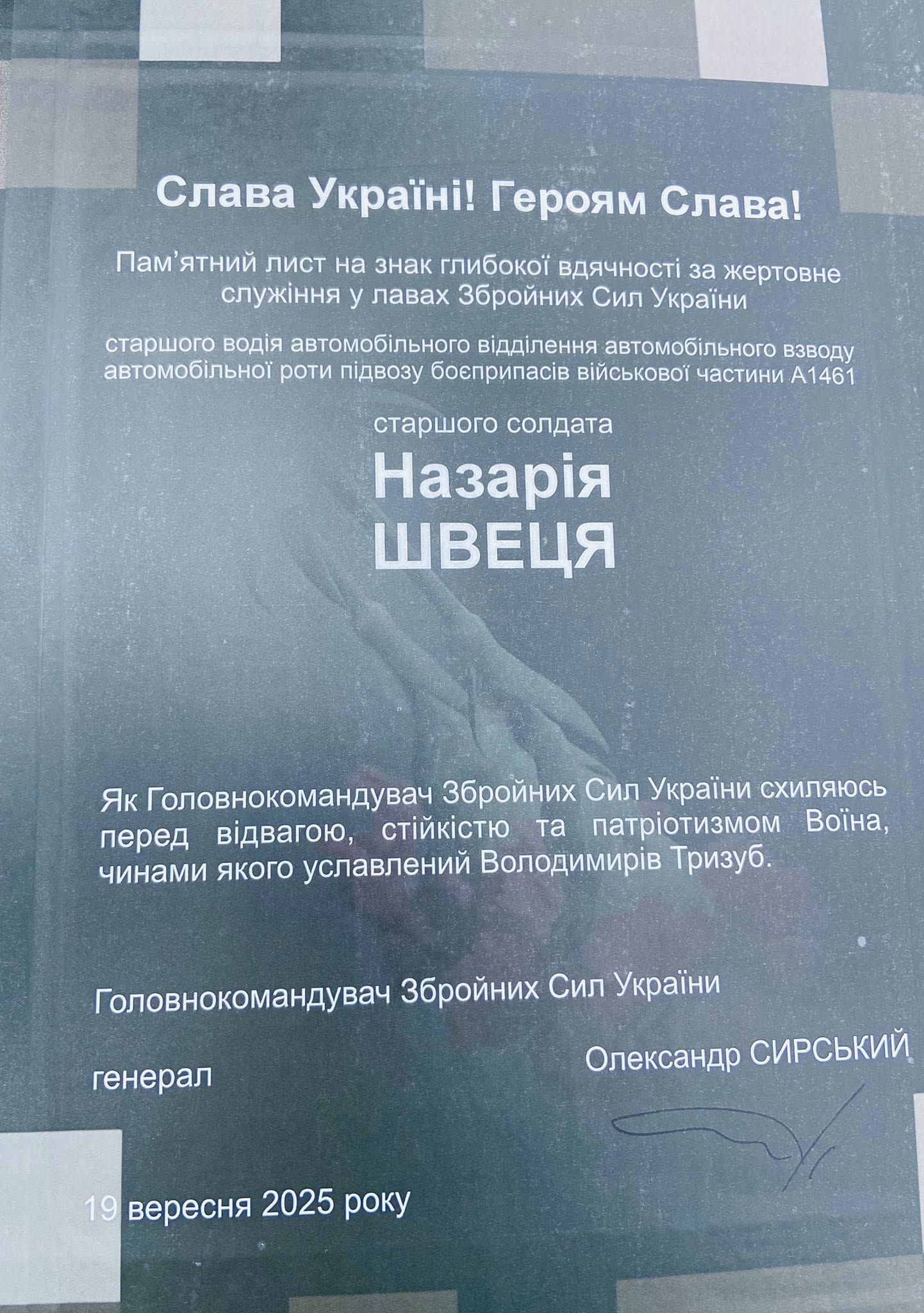 Слава Україні! Героям Слава!

Пам'ятний лист на знак глибокої вдячності за жертовне служіння у лавах Збройних Сил України

старшого водія автомобільного відділення автомобільного взводу автомобільної роти підвозу боєприпасів військової частини А1461

старшого солдата

Назарія
ШВЕЦЯ

Як Головнокомандувач Збройних Сил України схиляюсь перед відвагою, стійкістю та патріотизмом Воїна, чинами якого уславлений Володимирів Тризуб.

Головнокомандувач Збройних Сил України

генерал

Олександр СИРСЬКИЙ

19 вересня 2025 року